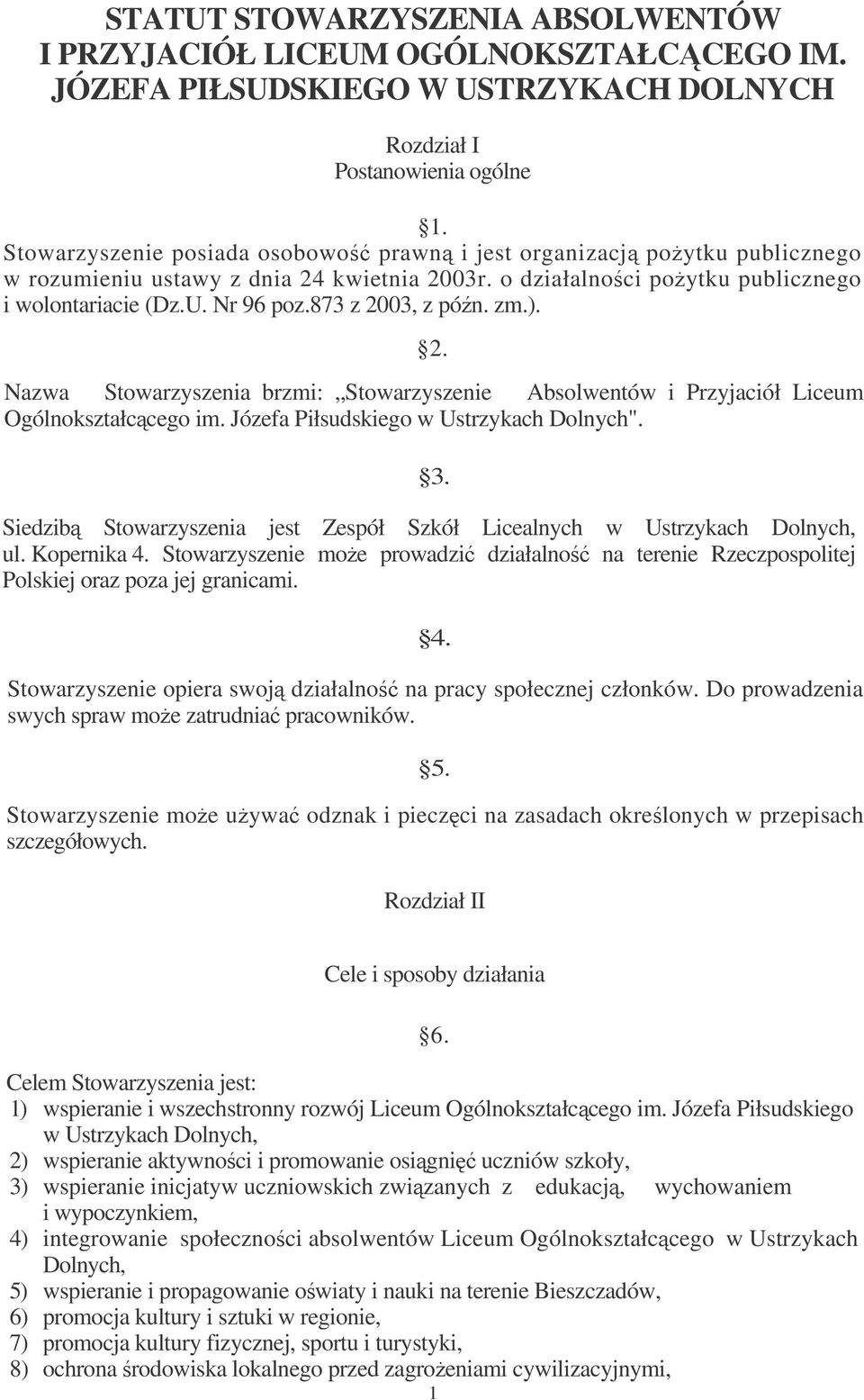 STATUT STOWARZYSZENIA ABSOLWENTÓW I PRZYJACIÓŁ LICEUM OGÓLNOKSZTAŁCĄCEGO IM. JÓZEFA PIŁSUDSKIEGO W USTRZYKACH DOLNYCH

Rozdział I
Postanowienia ogólne

§1.
Stowarzyszenie posiada osobowość prawną i jest organizacją pożytku publicznego w rozumieniu ustawy z dnia 24 kwietnia 2003r. o działalności pożytku publicznego i wolontariacie (Dz.U. Nr 96 poz.873 z 2003, z późn. zm.).

§2.
Nazwa Stowarzyszenia brzmi: „Stowarzyszenie Absolwentów i Przyjaciół Liceum Ogólnokształcącego im. Józefa Piłsudskiego w Ustrzykach Dolnych".

§3.
Siedzibą Stowarzyszenia jest Zespół Szkół Licealnych w Ustrzykach Dolnych, ul. Kopernika 4. Stowarzyszenie może prowadzić działalność na terenie Rzeczpospolitej Polskiej oraz poza jej granicami.

§4.
Stowarzyszenie opiera swoją działalność na pracy społecznej członków. Do prowadzenia swych spraw może zatrudniać pracowników.

§5.
Stowarzyszenie może używać odznak i pieczęci na zasadach określonych w przepisach szczegółowych.

Rozdział II

Cele i sposoby działania

§6.
Celem Stowarzyszenia jest:
1) wspieranie i wszechstronny rozwój Liceum Ogólnokształcącego im. Józefa Piłsudskiego w Ustrzykach Dolnych,
2) wspieranie aktywności i promowanie osiągnięć uczniów szkoły,
3) wspieranie inicjatyw uczniowskich związanych z edukacją, wychowaniem i wypoczynkiem,
4) integrowanie społeczności absolwentów Liceum Ogólnokształcącego w Ustrzykach Dolnych,
5) wspieranie i propagowanie oświaty i nauki na terenie Bieszczadów,
6) promocja kultury i sztuki w regionie,
7) promocja kultury fizycznej, sportu i turystyki,
8) ochrona środowiska lokalnego przed zagrożeniami cywilizacyjnymi,

1